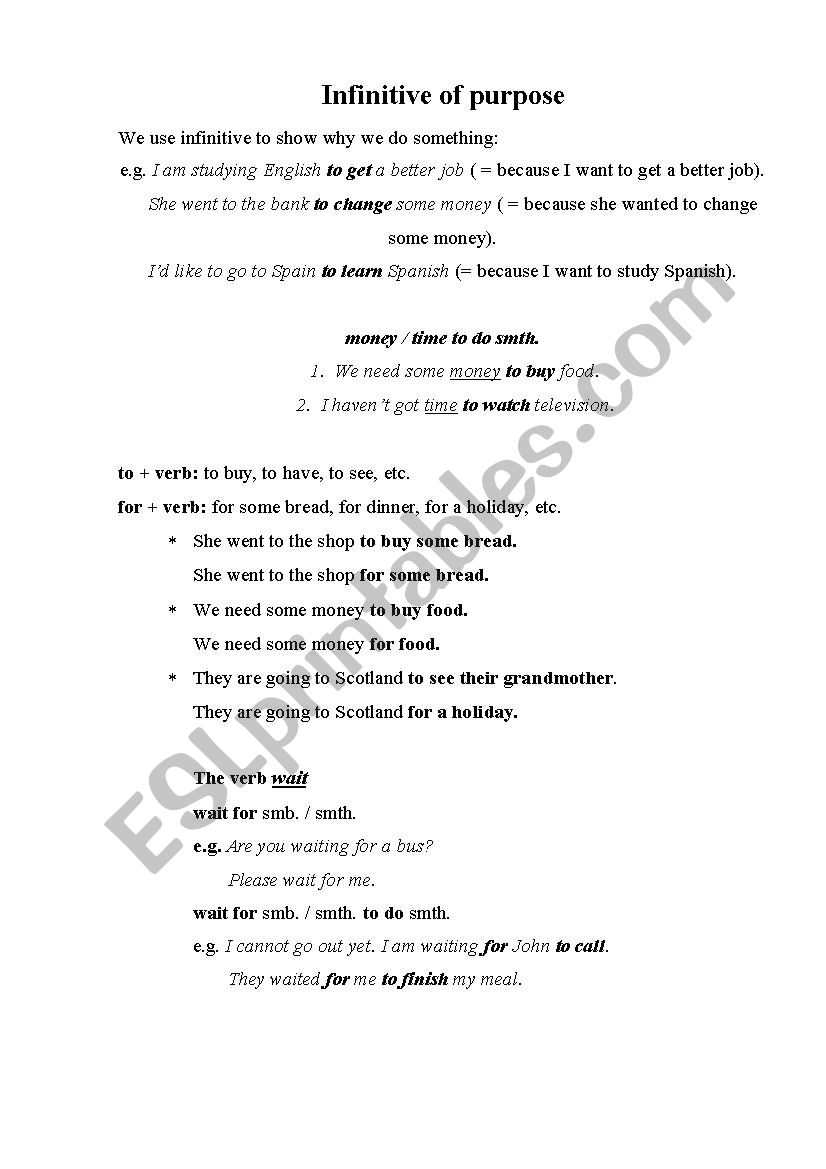 Infinitive of purpose

We use infinitive to show why we do something:

e.g. I am studying English to get a better job ( = because I want to get a better job).

She went to the bank to change some money ( = because she wanted to change some money).

I'd like to go to Spain to learn Spanish (= because I want to study Spanish).

money / time to do smth.

1. We need some money to buy food.
2. I haven't got time to watch television.

to + verb: to buy, to have, to see, etc.

for + verb: for some bread, for dinner, for a holiday, etc.

* She went to the shop to buy some bread.
She went to the shop for some bread.
* We need some money to buy food.
We need some money for food.
* They are going to Scotland to see their grandmother.
They are going to Scotland for a holiday.

The verb wait

wait for smb. / smth.

e.g. Are you waiting for a bus?
Please wait for me.

wait for smb. / smth. to do smth.

e.g. I cannot go out yet. I am waiting for John to call.
They waited for me to finish my meal.

ESLprintables.com